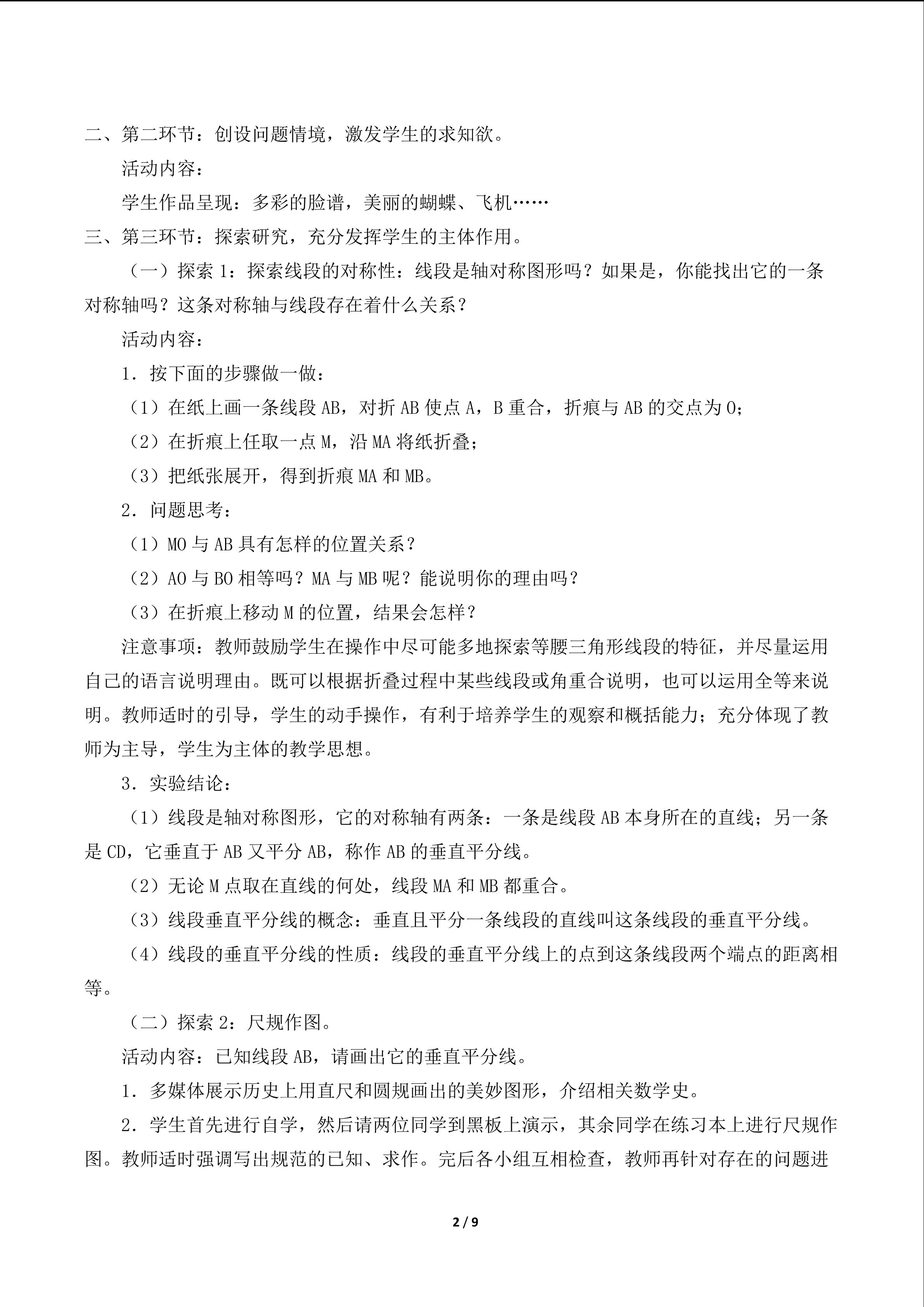 二、第二环节：创设问题情境，激发学生的求知欲。

活动内容：

学生作品呈现：多彩的脸谱，美丽的蝴蝶、飞机……

三、第三环节：探索研究，充分发挥学生的主体作用。

（一）探索1：探索线段的对称性：线段是轴对称图形吗？如果是，你能找出它的一条对称轴吗？这条对称轴与线段存在着什么关系？

活动内容：

1．按下面的步骤做一做：

（1）在纸上画一条线段AB，对折AB使点A，B重合，折痕与AB的交点为O；

（2）在折痕上任取一点M，沿MA将纸折叠；

（3）把纸张展开，得到折痕MA和MB。

2．问题思考：

（1）MO与AB具有怎样的位置关系？

（2）AO与BO相等吗？MA与MB呢？能说明你的理由吗？

（3）在折痕上移动M的位置，结果会怎样？

注意事项：教师鼓励学生在操作中尽可能多地探索等腰三角形线段的特征，并尽量运用自己的语言说明理由。既可以根据折叠过程中某些线段或角重合说明，也可以运用全等来说明。教师适时的引导，学生的动手操作，有利于培养学生的观察和概括能力；充分体现了教师为主导，学生为主体的教学思想。

3．实验结论：

（1）线段是轴对称图形，它的对称轴有两条：一条是线段AB本身所在的直线；另一条是CD，它垂直于AB又平分AB，称作AB的垂直平分线。

（2）无论M点取在直线的何处，线段MA和MB都重合。

（3）线段垂直平分线的概念：垂直且平分一条线段的直线叫这条线段的垂直平分线。

（4）线段的垂直平分线的性质：线段的垂直平分线上的点到这条线段两个端点的距离相等。

（二）探索2：尺规作图。

活动内容：已知线段AB，请画出它的垂直平分线。

1．多媒体展示历史上用直尺和圆规画出的美妙图形，介绍相关数学史。

2．学生首先进行自学，然后请两位同学到黑板上演示，其余同学在练习本上进行尺规作图。教师适时强调写出规范的已知、求作。完后各小组互相检查，教师再针对存在的问题进

2 / 9